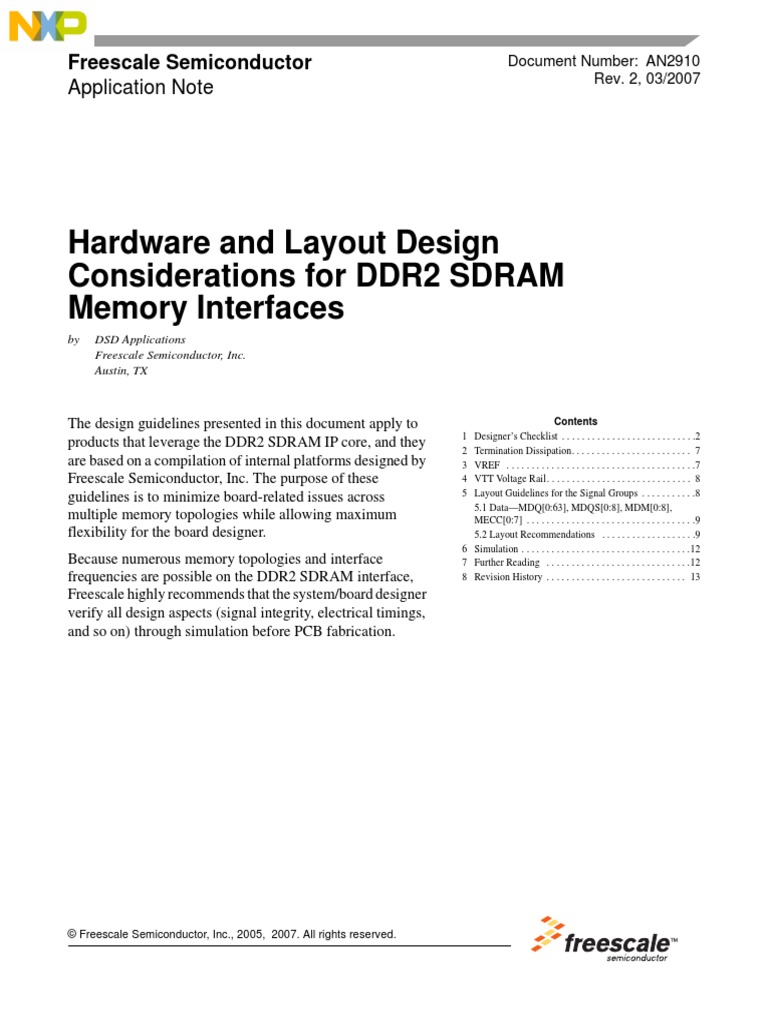 NXP

Freescale Semiconductor
Application Note

Document Number: AN2910
Rev. 2, 03/2007

Hardware and Layout Design Considerations for DDR2 SDRAM Memory Interfaces

by DSD Applications
Freescale Semiconductor, Inc.
Austin, TX

The design guidelines presented in this document apply to products that leverage the DDR2 SDRAM IP core, and they are based on a compilation of internal platforms designed by Freescale Semiconductor, Inc. The purpose of these guidelines is to minimize board-related issues across multiple memory topologies while allowing maximum flexibility for the board designer.

Because numerous memory topologies and interface frequencies are possible on the DDR2 SDRAM interface, Freescale highly recommends that the system/board designer verify all design aspects (signal integrity, electrical timings, and so on) through simulation before PCB fabrication.

Contents
1 Designer's Checklist . . . . . . . . . . . . . . . . . . . . . . . . . . .2
2 Termination Dissipation. . . . . . . . . . . . . . . . . . . . . . . . 7
3 VREF . . . . . . . . . . . . . . . . . . . . . . . . . . . . . . . . . . . . . .7
4 VTT Voltage Rail. . . . . . . . . . . . . . . . . . . . . . . . . . . . . 8
5 Layout Guidelines for the Signal Groups . . . . . . . . . . .8
5.1 Data—MDQ[0:63], MDQS[0:8], MDM[0:8], MECC[0:7] . . . . . . . . . . . . . . . . . . . . . . . . . . . . . . . . . .9
5.2 Layout Recommendations . . . . . . . . . . . . . . . . . . .9
6 Simulation . . . . . . . . . . . . . . . . . . . . . . . . . . . . . . . . . .12
7 Further Reading . . . . . . . . . . . . . . . . . . . . . . . . . . . . .12
8 Revision History . . . . . . . . . . . . . . . . . . . . . . . . . . . . 13

© Freescale Semiconductor, Inc., 2005, 2007. All rights reserved.

freescale™
semiconductor